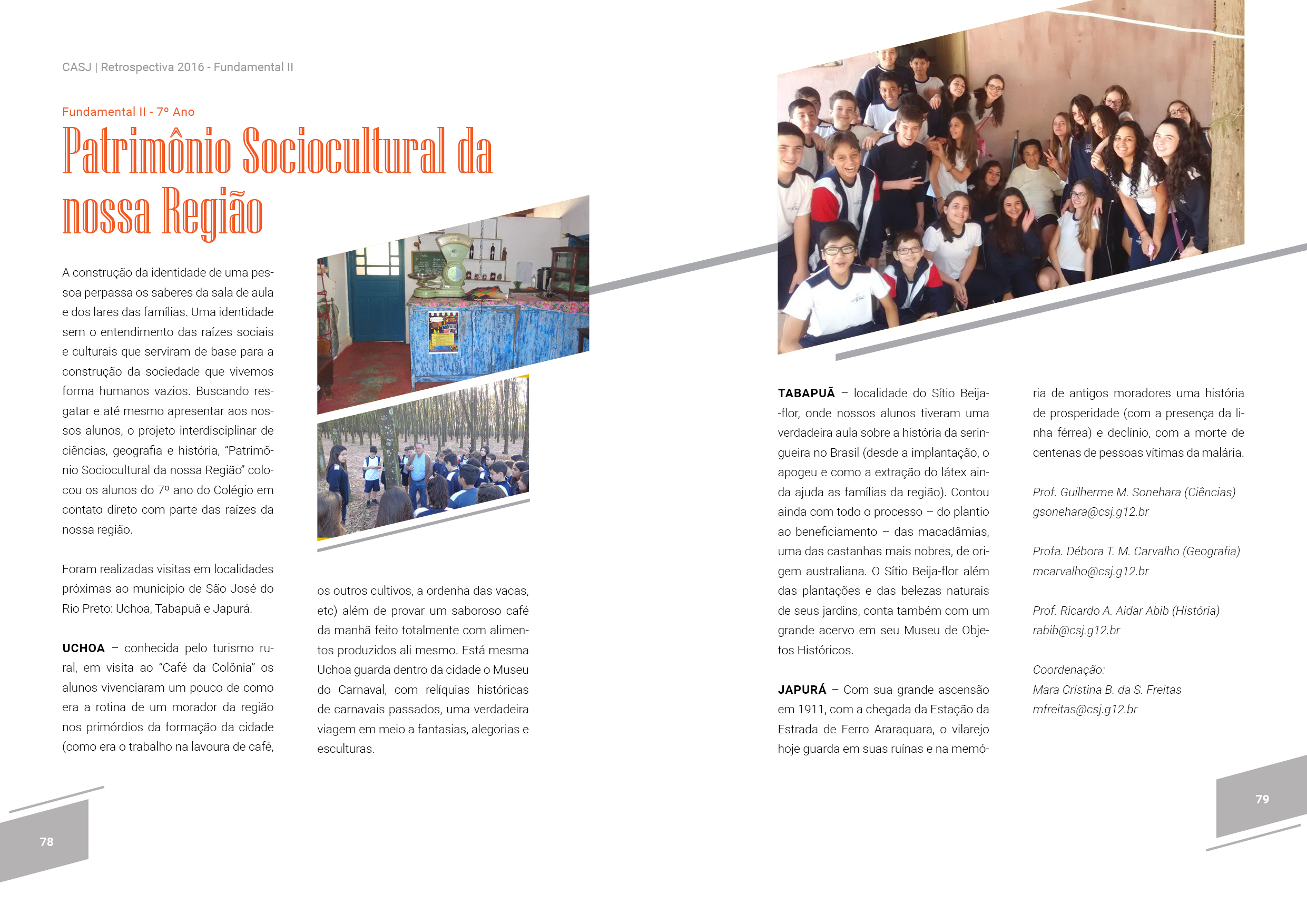 CASJ | Retrospectiva 2016 - Fundamental II

Fundamental II - 7º Ano

Patrimônio Sociocultural da nossa Região

A construção da identidade de uma pessoa perpassa os saberes da sala de aula e dos lares das famílias. Uma identidade sem o entendimento das raízes sociais e culturais que serviram de base para a construção da sociedade que vivemos forma humanos vazios. Buscando resgatar e até mesmo apresentar aos nossos alunos, o projeto interdisciplinar de ciências, geografia e história, "Patrimônio Sociocultural da nossa Região" colocou os alunos do 7º ano do Colégio em contato direto com parte das raízes da nossa região.

Foram realizadas visitas em localidades próximas ao município de São José do Rio Preto: Uchoa, Tabapuã e Japurá.

UCHOA – conhecida pelo turismo rural, em visita ao "Café da Colônia" os alunos vivenciaram um pouco de como era a rotina de um morador da região nos primórdios da formação da cidade (como era o trabalho na lavoura de café, os outros cultivos, a ordenha das vacas, etc) além de provar um saboroso café da manhã feito totalmente com alimentos produzidos ali mesmo. Está mesma Uchoa guarda dentro da cidade o Museu do Carnaval, com relíquias históricas de carnavais passados, uma verdadeira viagem em meio a fantasias, alegorias e esculturas.

TABAPUÃ – localidade do Sítio Beija-flor, onde nossos alunos tiveram uma verdadeira aula sobre a história da seringueira no Brasil (desde a implantação, o apogeu e como a extração do látex ainda ajuda as famílias da região). Contou ainda com todo o processo – do plantio ao beneficiamento – das macadâmias, uma das castanhas mais nobres, de origem australiana. O Sítio Beija-flor além das plantações e das belezas naturais de seus jardins, conta também com um grande acervo em seu Museu de Objetos Históricos.

JAPURÁ – Com sua grande ascensão em 1911, com a chegada da Estação da Estrada de Ferro Araraquara, o vilarejo hoje guarda em suas ruínas e na memória de antigos moradores uma história de prosperidade (com a presença da linha férrea) e declínio, com a morte de centenas de pessoas vítimas da malária.

Prof. Guilherme M. Sonehara (Ciências)
gsonehara@csj.g12.br

Profa. Débora T. M. Carvalho (Geografia)
mcarvalho@csj.g12.br

Prof. Ricardo A. Aidar Abib (História)
rabib@csj.g12.br

Coordenação:
Mara Cristina B. da S. Freitas
mfreitas@csj.g12.br

78

79